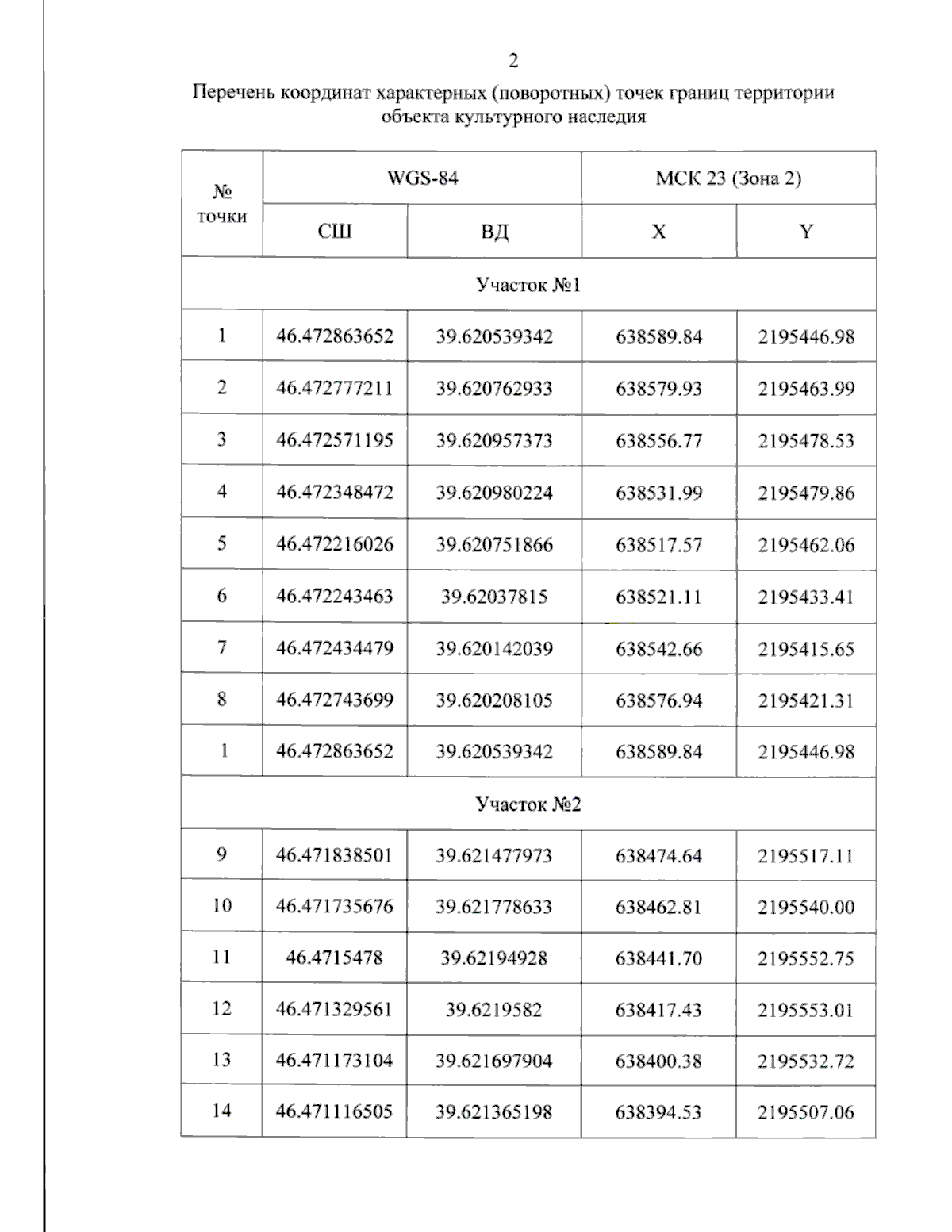 2

Перечень координат характерных (поворотных) точек границ территории объекта культурного наследия

| № точки | WGS-84 | | МСК 23 (Зона 2) | |
|---|---|---|---|---|
| | СШ | ВД | X | Y |
| Участок №1 | | | | |
| 1 | 46.472863652 | 39.620539342 | 638589.84 | 2195446.98 |
| 2 | 46.472777211 | 39.620762933 | 638579.93 | 2195463.99 |
| 3 | 46.472571195 | 39.620957373 | 638556.77 | 2195478.53 |
| 4 | 46.472348472 | 39.620980224 | 638531.99 | 2195479.86 |
| 5 | 46.472216026 | 39.620751866 | 638517.57 | 2195462.06 |
| 6 | 46.472243463 | 39.62037815 | 638521.11 | 2195433.41 |
| 7 | 46.472434479 | 39.620142039 | 638542.66 | 2195415.65 |
| 8 | 46.472743699 | 39.620208105 | 638576.94 | 2195421.31 |
| 1 | 46.472863652 | 39.620539342 | 638589.84 | 2195446.98 |
| Участок №2 | | | | |
| 9 | 46.471838501 | 39.621477973 | 638474.64 | 2195517.11 |
| 10 | 46.471735676 | 39.621778633 | 638462.81 | 2195540.00 |
| 11 | 46.4715478 | 39.62194928 | 638441.70 | 2195552.75 |
| 12 | 46.471329561 | 39.6219582 | 638417.43 | 2195553.01 |
| 13 | 46.471173104 | 39.621697904 | 638400.38 | 2195532.72 |
| 14 | 46.471116505 | 39.621365198 | 638394.53 | 2195507.06 |